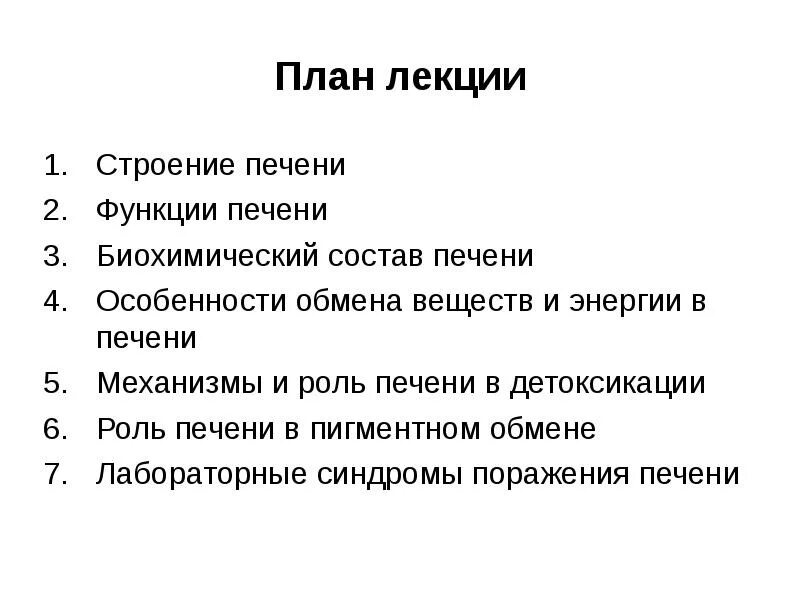 План лекции

1. Строение печени
2. Функции печени
3. Биохимический состав печени
4. Особенности обмена веществ и энергии в печени
5. Механизмы и роль печени в детоксикации
6. Роль печени в пигментном обмене
7. Лабораторные синдромы поражения печени